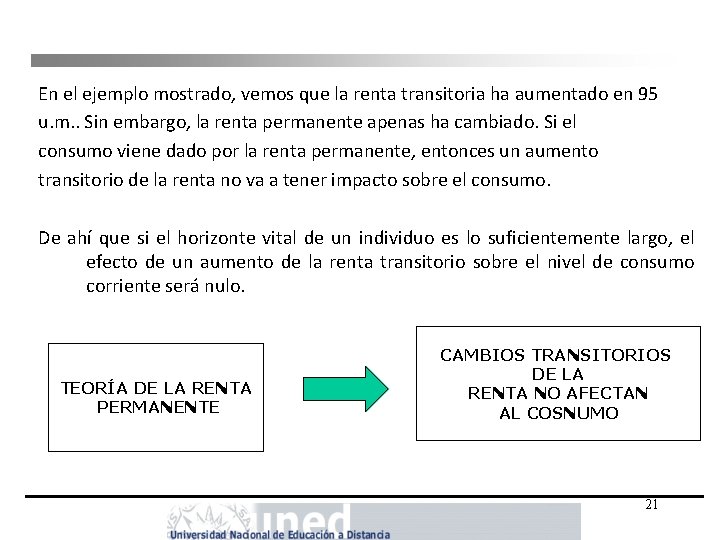 En el ejemplo mostrado, vemos que la renta transitoria ha aumentado en 95 u.m.. Sin embargo, la renta permanente apenas ha cambiado. Si el consumo viene dado por la renta permanente, entonces un aumento transitorio de la renta no va a tener impacto sobre el consumo.

De ahí que si el horizonte vital de un individuo es lo suficientemente largo, el efecto de un aumento de la renta transitorio sobre el nivel de consumo corriente será nulo.

TEORÍA DE LA RENTA PERMANENTE

CAMBIOS TRANSITORIOS DE LA RENTA NO AFECTAN AL COSNUMO

21

uned
Universidad Nacional de Educación a Distancia